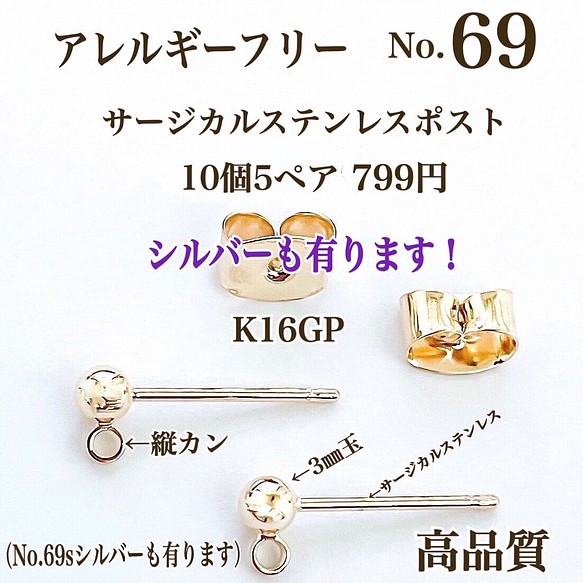 アレルギーフリー No.69

サージカルステンレスポスト

10個5ペア 799円

シルバーも有ります！

K16GP

←縦カン

←3㎜玉

←サージカルステンレス

(No.69sシルバーも有ります)

高品質